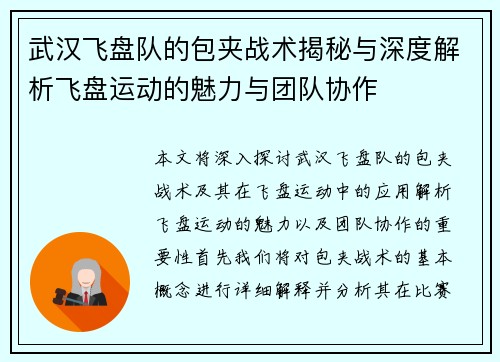 武汉飞盘队的包夹战术揭秘与深度解析飞盘运动的魅力与团队协作

本文将深入探讨武汉飞盘队的包夹战术及其在飞盘运动中的应用解析飞盘运动的魅力以及团队协作的重要性首先我们将对包夹战术的基本概念进行详细解释并分析其在比赛